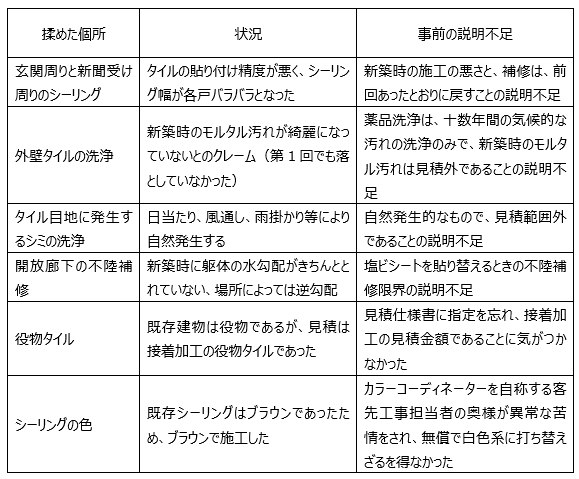 | 揉めた個所 | 状況 | 事前の説明不足 |
|---|---|---|
| 玄関周りと新聞受け周りのシーリング | タイルの貼り付け精度が悪く、シーリング幅が各戸バラバラとなった | 新築時の施工の悪さと、補修は、前回あったとおりに戻すことの説明不足 |
| 外壁タイルの洗浄 | 新築時のモルタル汚れが綺麗になっていないとのクレーム（第１回でも落としていなかった） | 薬品洗浄は、十数年間の気候的な汚れの洗浄のみで、新築時のモルタル汚れは見積外であることの説明不足 |
| タイル目地に発生するシミの洗浄 | 日当たり、風通し、雨掛かり等により自然発生する | 自然発生的なもので、見積範囲外であることの説明不足 |
| 開放廊下の不陸補修 | 新築時に躯体の水勾配がきちんととれていない、場所によっては逆勾配 | 塩ビシートを貼り替えるときの不陸補修限界の説明不足 |
| 役物タイル | 既存建物は役物であるが、見積は接着加工の役物タイルであった | 見積仕様書に指定を忘れ、接着加工の見積金額であることに気がつかなかった |
| シーリングの色 | 既存シーリングはブラウンであったため、ブラウンで施工した | カラーコーディネーターを自称する客先工事担当者の奥様が異常な苦情をされ、無償で白色系に打ち替えざるを得なかった |